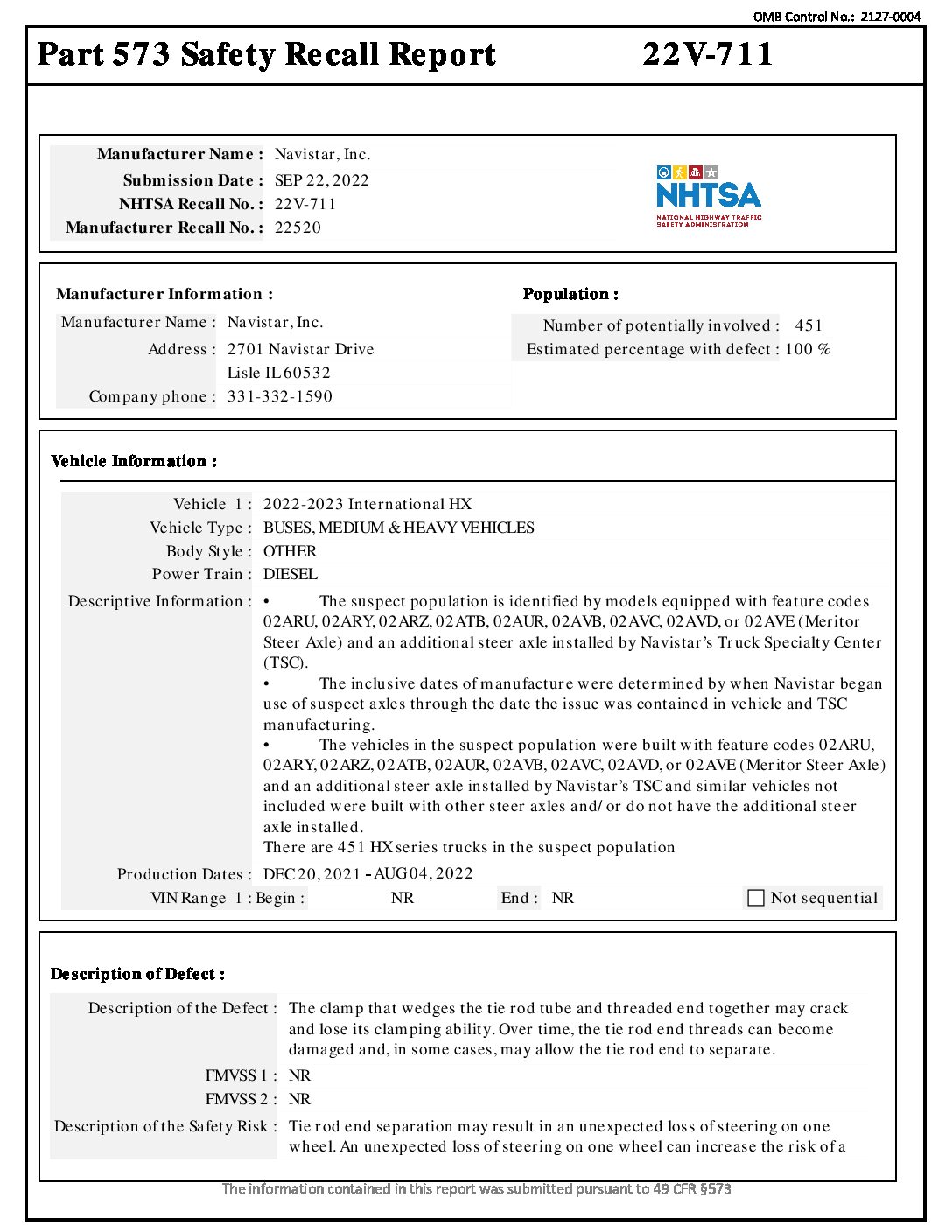 OMB Control No.: 2127-0004

Part 573 Safety Recall Report 22V-711

Manufacturer Name : Navistar, Inc.
Submission Date : SEP 22, 2022
NHTSA Recall No. : 22V-711
Manufacturer Recall No. : 22520

NHTSA
NATIONAL HIGHWAY TRAFFIC SAFETY ADMINISTRATION

Manufacturer Information :
Manufacturer Name : Navistar, Inc.
Address : 2701 Navistar Drive
Lisle IL 60532
Company phone : 331-332-1590

Population :
Number of potentially involved : 451
Estimated percentage with defect : 100 %

Vehicle Information :
Vehicle 1 : 2022-2023 International HX
Vehicle Type : BUSES, MEDIUM & HEAVY VEHICLES
Body Style : OTHER
Power Train : DIESEL
Descriptive Information : • The suspect population is identified by models equipped with feature codes 02ARU, 02ARY, 02ARZ, 02ATB, 02AUR, 02AVB, 02AVC, 02AVD, or 02AVE (Meritor Steer Axle) and an additional steer axle installed by Navistar's Truck Specialty Center (TSC).
• The inclusive dates of manufacture were determined by when Navistar began use of suspect axles through the date the issue was contained in vehicle and TSC manufacturing.
• The vehicles in the suspect population were built with feature codes 02ARU, 02ARY, 02ARZ, 02ATB, 02AUR, 02AVB, 02AVC, 02AVD, or 02AVE (Meritor Steer Axle) and an additional steer axle installed by Navistar's TSC and similar vehicles not included were built with other steer axles and/ or do not have the additional steer axle installed.
There are 451 HX series trucks in the suspect population
Production Dates : DEC 20, 2021 - AUG 04, 2022
VIN Range 1 : Begin : NR End : NR Not sequential

Description of Defect :
Description of the Defect : The clamp that wedges the tie rod tube and threaded end together may crack and lose its clamping ability. Over time, the tie rod end threads can become damaged and, in some cases, may allow the tie rod end to separate.
FMVSS 1 : NR
FMVSS 2 : NR
Description of the Safety Risk : Tie rod end separation may result in an unexpected loss of steering on one wheel. An unexpected loss of steering on one wheel can increase the risk of a

The information contained in this report was submitted pursuant to 49 CFR §573